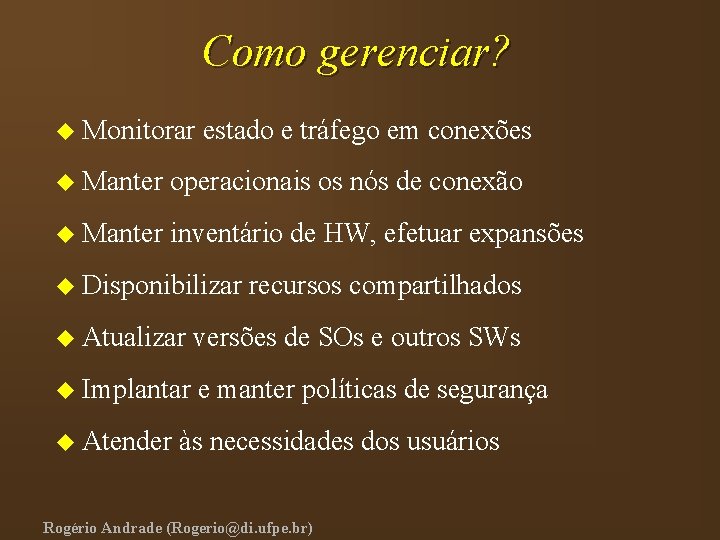 Como gerenciar?

◆ Monitorar estado e tráfego em conexões

◆ Manter operacionais os nós de conexão

◆ Manter inventário de HW, efetuar expansões

◆ Disponibilizar recursos compartilhados

◆ Atualizar versões de SOs e outros SWs

◆ Implantar e manter políticas de segurança

◆ Atender às necessidades dos usuários

Rogério Andrade (Rogerio@di.ufpe.br)